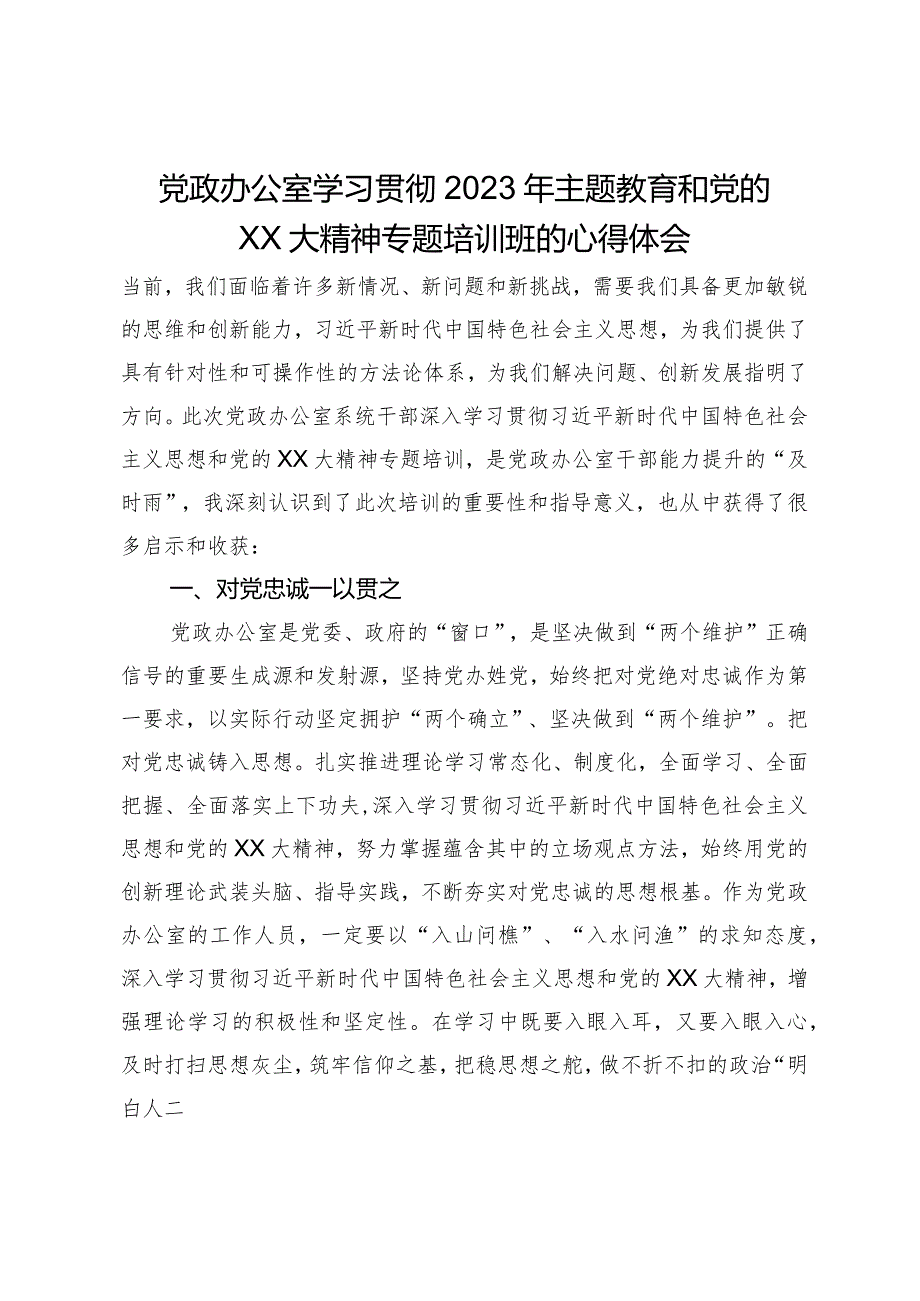 党政办公室学习贯彻2023年主题教育和党的XX大精神专题培训班的心得体会

当前，我们面临着许多新情况、新问题和新挑战，需要我们具备更加敏锐的思维和创新能力，习近平新时代中国特色社会主义思想，为我们提供了具有针对性和可操作性的方法论体系，为我们解决问题、创新发展指明了方向。此次党政办公室系统干部深入学习贯彻习近平新时代中国特色社会主义思想和党的XX大精神专题培训，是党政办公室干部能力提升的“及时雨”，我深刻认识到了此次培训的重要性和指导意义，也从中获得了很多启示和收获：

一、对党忠诚一以贯之

党政办公室是党委、政府的“窗口”，是坚决做到“两个维护”正确信号的重要生成源和发射源，坚持党办姓党，始终把对党绝对忠诚作为第一要求，以实际行动坚定拥护“两个确立”、坚决做到“两个维护”。把对党忠诚铸入思想。扎实推进理论学习常态化、制度化，全面学习、全面把握、全面落实上下功夫，深入学习贯彻习近平新时代中国特色社会主义思想和党的XX大精神，努力掌握蕴含其中的立场观点方法，始终用党的创新理论武装头脑、指导实践，不断夯实对党忠诚的思想根基。作为党政办公室的工作人员，一定要以“入山问樵”、“入水问渔”的求知态度，深入学习贯彻习近平新时代中国特色社会主义思想和党的XX大精神，增强理论学习的积极性和坚定性。在学习中既要入眼入耳，又要入眼入心，及时打扫思想灰尘，筑牢信仰之基，把稳思想之舵，做不折不扣的政治“明白人二